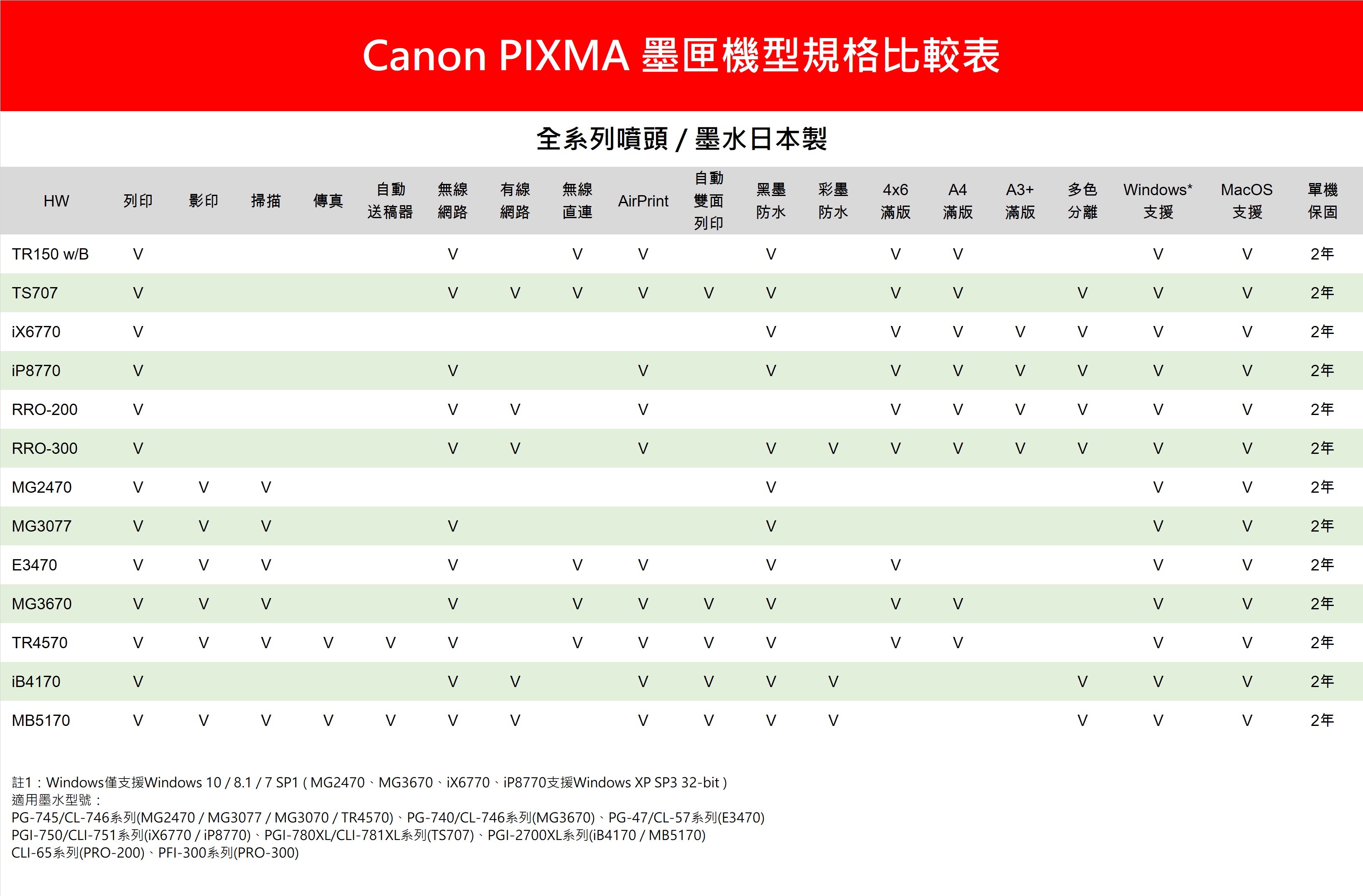 Canon PIXMA 墨匣機型規格比較表

全系列噴頭 / 墨水日本製

| HW | 列印 | 影印 | 掃描 | 傳真 | 自動送稿器 | 無線網路 | 有線網路 | 無線直連 | AirPrint | 自動雙面列印 | 黑墨防水 | 彩墨防水 | 4x6滿版 | A4滿版 | A3+滿版 | 多色分離 | Windows*支援 | MacOS支援 | 單機保固 |
|---|---|---|---|---|---|---|---|---|---|---|---|---|---|---|---|---|---|---|---|
| TR150 w/B | V | | | | | V | | V | V | | V | | V | V | | | V | V | 2年 |
| TS707 | V | | | | | V | V | V | V | V | V | | V | V | | V | V | V | 2年 |
| iX6770 | V | | | | | | | | | | V | | V | V | V | V | V | V | 2年 |
| iP8770 | V | | | | | V | | | V | | V | | V | V | V | V | V | V | 2年 |
| RRO-200 | V | | | | | V | V | | V | | | | V | V | V | V | V | V | 2年 |
| RRO-300 | V | | | | | V | V | | V | | V | V | V | V | V | V | V | V | 2年 |
| MG2470 | V | V | V | | | | | | | | V | | | | | | V | V | 2年 |
| MG3077 | V | V | V | | | V | | | | | V | | | | | | V | V | 2年 |
| E3470 | V | V | V | | | V | | V | V | | V | | V | | | | V | V | 2年 |
| MG3670 | V | V | V | | | V | | V | V | V | V | | V | V | | | V | V | 2年 |
| TR4570 | V | V | V | V | V | V | | V | V | V | V | | V | V | | | V | V | 2年 |
| iB4170 | V | | | | | V | V | | V | V | V | V | | | | V | V | V | 2年 |
| MB5170 | V | V | V | V | V | V | V | | V | V | V | V | | | | V | V | V | 2年 |

註1：Windows僅支援Windows 10 / 8.1 / 7 SP1 ( MG2470、MG3670、iX6770、iP8770支援Windows XP SP3 32-bit )
適用墨水型號：
PG-745/CL-746系列(MG2470 / MG3077 / MG3070 / TR4570)、PG-740/CL-746系列(MG3670)、PG-47/CL-57系列(E3470)
PGI-750/CLI-751系列(iX6770 / iP8770)、PGI-780XL/CLI-781XL系列(TS707)、PGI-2700XL系列(iB4170 / MB5170)
CLI-65系列(PRO-200)、PFI-300系列(PRO-300)